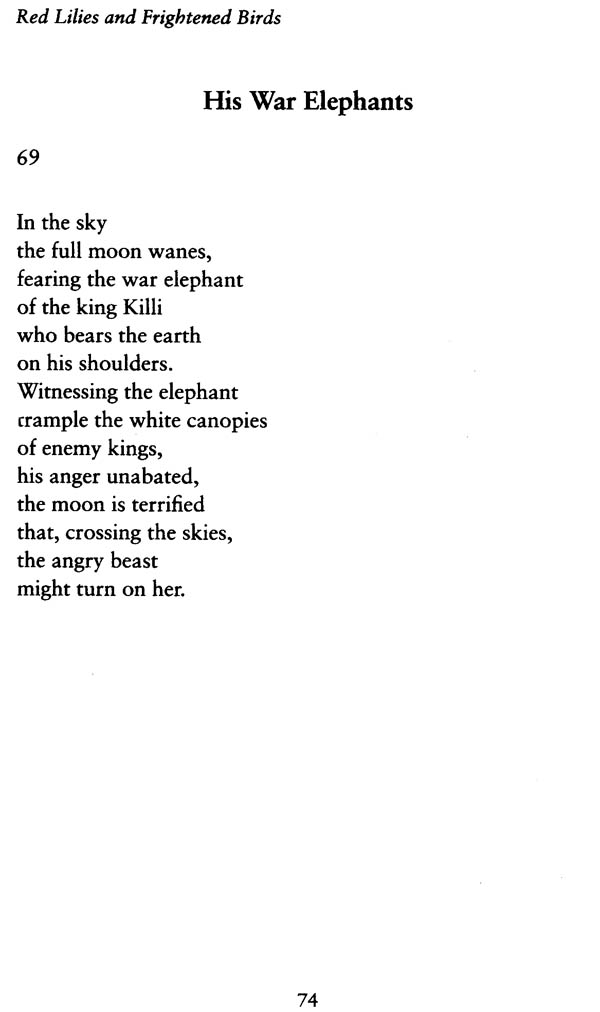 Red Lilies and Frightened Birds

His War Elephants

69

In the sky
the full moon wanes,
fearing the war elephant
of the king Killi
who bears the earth
on his shoulders.
Witnessing the elephant
trample the white canopies
of enemy kings,
his anger unabated,
the moon is terrified
that, crossing the skies,
the angry beast
might turn on her.

74